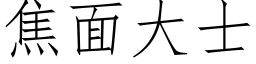 焦面大士